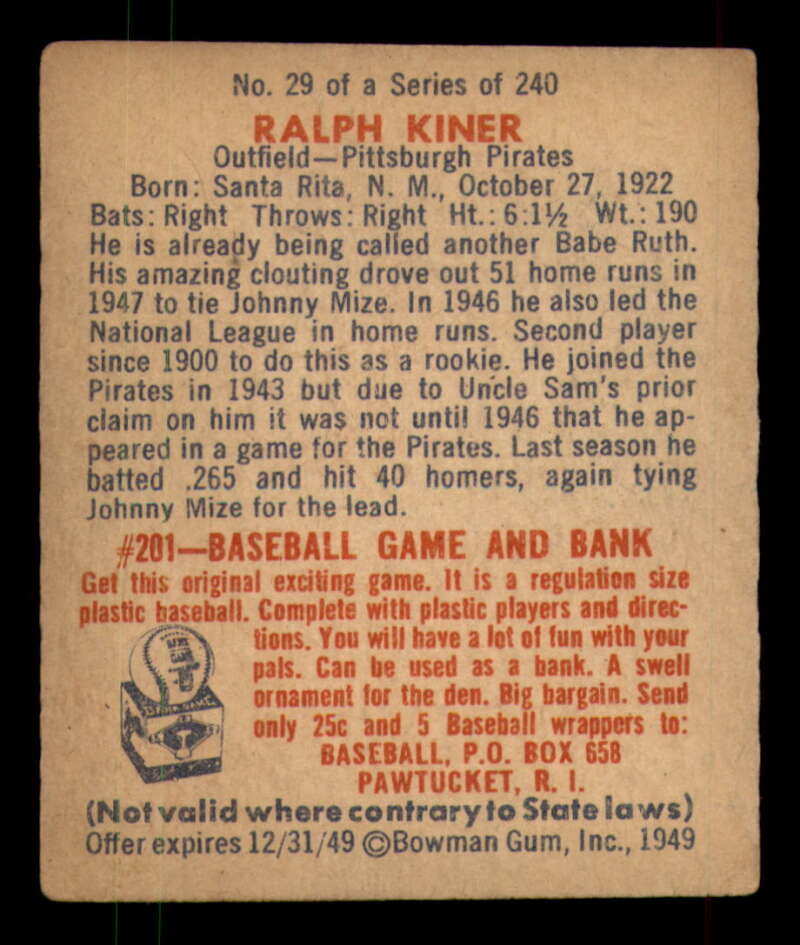 No. 29 of a Series of 240

RALPH KINER

Outfield—Pittsburgh Pirates

Born: Santa Rita, N. M., October 27, 1922

Bats: Right Throws: Right Ht.: 6:1½ Wt.: 190

He is already being called another Babe Ruth. His amazing clouting drove out 51 home runs in 1947 to tie Johnny Mize. In 1946 he also led the National League in home runs. Second player since 1900 to do this as a rookie. He joined the Pirates in 1943 but due to Uncle Sam's prior claim on him it was not until 1946 that he appeared in a game for the Pirates. Last season he batted .265 and hit 40 homers, again tying Johnny Mize for the lead.

#201—BASEBALL GAME AND BANK

Get this original exciting game. It is a regulation size plastic baseball. Complete with plastic players and directions. You will have a lot of fun with your pals. Can be used as a bank. A swell ornament for the den. Big bargain. Send only 25c and 5 Baseball wrappers to:

BASEBALL, P.O. BOX 658

PAWTUCKET, R. I.

(Not valid where contrary to State laws)

Offer expires 12/31/49 ©Bowman Gum, Inc., 1949